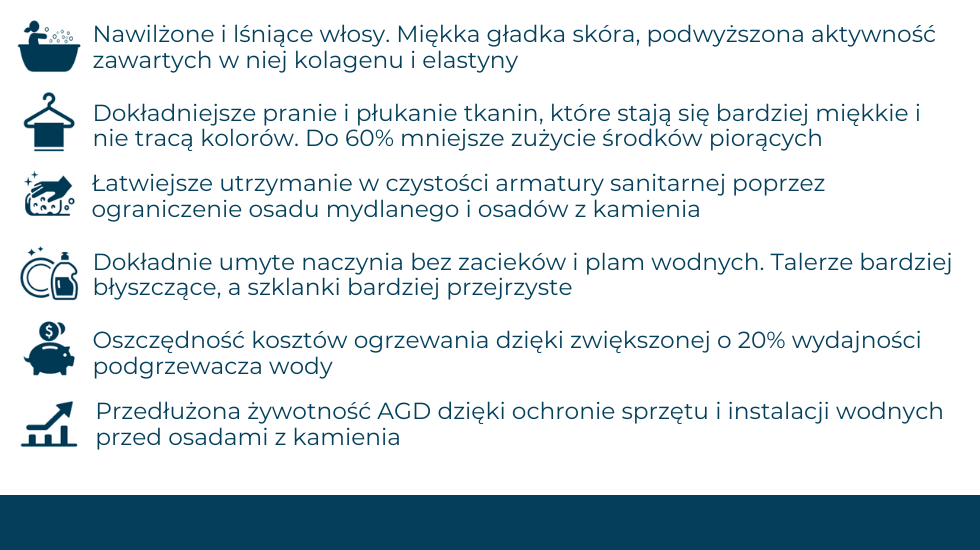 Nawilżone i lśniące włosy. Miękka gładka skóra, podwyższona aktywność zawartych w niej kolagenu i elastyny

Dokładniejsze pranie i płukanie tkanin, które stają się bardziej miękkie i nie tracą kolorów. Do 60% mniejsze zużycie środków piorących

Łatwiejsze utrzymanie w czystości armatury sanitarnej poprzez ograniczenie osadu mydlanego i osadów z kamienia

Dokładnie umyte naczynia bez zacieków i plam wodnych. Talerze bardziej błyszczące, a szklanki bardziej przejrzyste

Oszczędność kosztów ogrzewania dzięki zwiększonej o 20% wydajności podgrzewacza wody

Przedłużona żywotność AGD dzięki ochronie sprzętu i instalacji wodnych przed osadami z kamienia